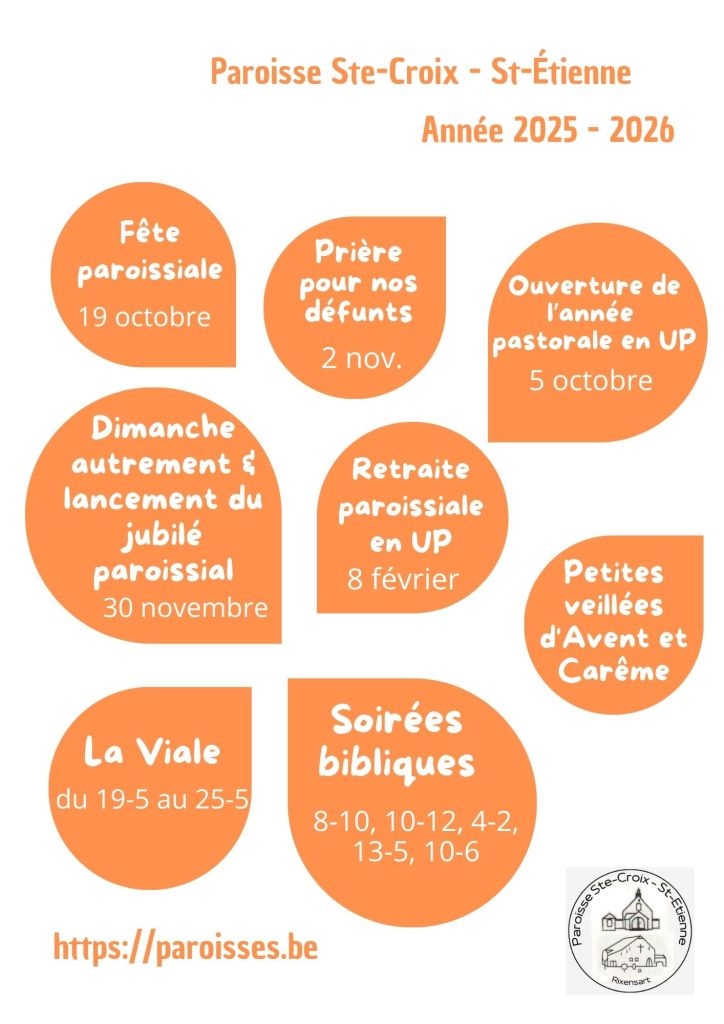 Paroisse Ste-Croix - St-Étienne

Année 2025 - 2026

Fête paroissiale
19 octobre

Prière pour nos défunts
2 nov.

Ouverture de l'année pastorale en UP
5 octobre

Dimanche autrement & lancement du jubilé paroissial
30 novembre

Retraite paroissiale en UP
8 février

Petites veillées d'Avent et Carême

La Viale
du 19-5 au 25-5

Soirées bibliques
8-10, 10-12, 4-2, 13-5, 10-6

https://paroisses.be

Paroisse Ste-Croix - St-Étienne
Rixensart